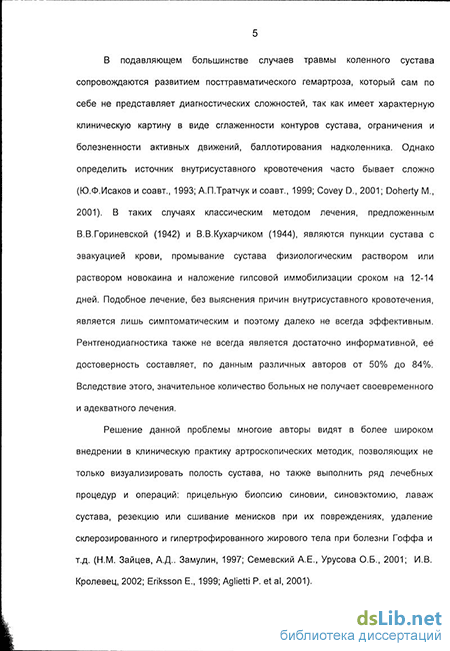 5

В подавляющем большинстве случаев травмы коленного сустава сопровождаются развитием посттравматического гемартроза, который сам по себе не представляет диагностических сложностей, так как имеет характерную клиническую картину в виде сглаженности контуров сустава, ограничения и болезненности активных движений, баллотирования надколенника. Однако определить источник внутрисуставного кровотечения часто бывает сложно (Ю.Ф.Исаков и соавт., 1993; А.П.Тратчук и соавт., 1999; Covey D., 2001; Doherty M., 2001). В таких случаях классическим методом лечения, предложенным В.В.Гориневской (1942) и В.В.Кухарчиком (1944), являются пункции сустава с эвакуацией крови, промывание сустава физиологическим раствором или раствором новокаина и наложение гипсовой иммобилизации сроком на 12-14 дней. Подобное лечение, без выяснения причин внутрисуставного кровотечения, является лишь симптоматическим и поэтому далеко не всегда эффективным. Рентгенодиагностика также не всегда является достаточно информативной, её достоверность составляет, по данным различных авторов от 50% до 84%. Вследствие этого, значительное количество больных не получает своевременного и адекватного лечения.

Решение данной проблемы многоие авторы видят в более широком внедрении в клиническую практику артроскопических методик, позволяющих не только визуализировать полость сустава, но также выполнить ряд лечебных процедур и операций: прицельную биопсию синовии, синовэктомию, лаваж сустава, резекцию или сшивание менисков при их повреждениях, удаление склерозированного и гипертрофированного жирового тела при болезни Гоффа и т.д. (Н.М. Зайцев, А.Д.. Замулин, 1997; Семевский А.Е., Урусова О.Б., 2001; И.В. Кролевец, 2002; Eriksson E., 1999; Aglietti P. et al, 2001).

dsLib.net
библиотека диссертаций